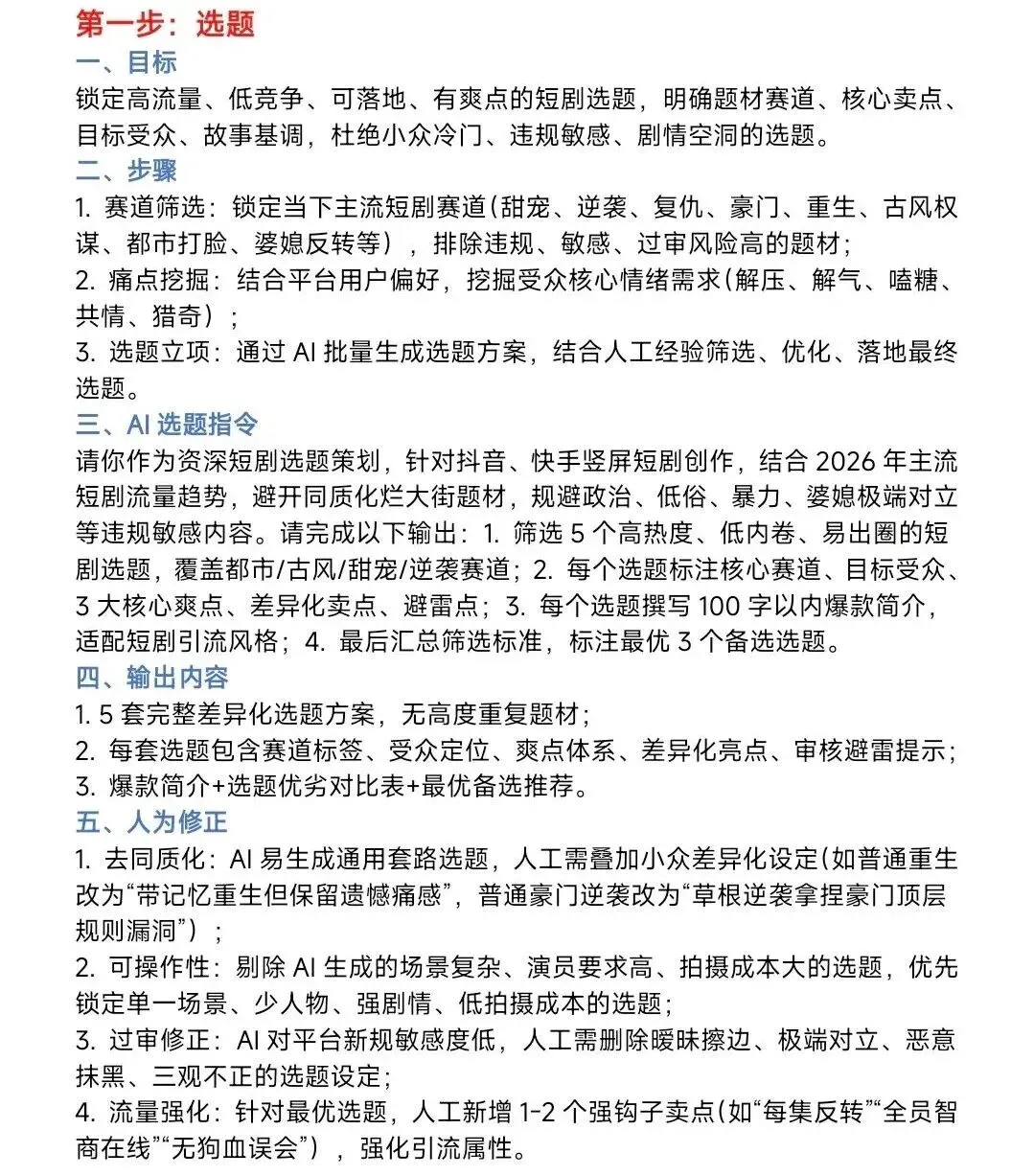 第一步：选题
一、目标
锁定高流量、低竞争、可落地、有爽点的短剧选题，明确题材赛道、核心卖点、目标受众、故事基调，杜绝小众冷门、违规敏感、剧情空洞的选题。
二、步骤
1. 赛道筛选：锁定当下主流短剧赛道（甜宠、逆袭、复仇、豪门、重生、古风权谋、都市打脸、婆媳反转等），排除违规、敏感、过审风险高的题材；
2. 痛点挖掘：结合平台用户偏好，挖掘受众核心情绪需求（解压、解气、嗑糖、共情、猎奇）；
3. 选题立项：通过 AI 批量生成选题方案，结合人工经验筛选、优化、落地最终选题。
三、AI 选题指令
请你作为资深短剧选题策划，针对抖音、快手竖屏短剧创作，结合 2026 年主流短剧流量趋势，避开同质化烂大街题材，规避政治、低俗、暴力、婆媳极端对立等违规敏感内容。请完成以下输出：1. 筛选 5 个高热度、低内卷、易出圈的短剧选题，覆盖都市/古风/甜宠/逆袭赛道；2. 每个选题标注核心赛道、目标受众、3 大核心爽点、差异化卖点、避雷点；3. 每个选题撰写 100 字以内爆款简介，适配短剧引流风格；4. 最后汇总筛选标准，标注最优 3 个备选选题。
四、输出内容
1. 5 套完整差异化选题方案，无高度重复题材；
2. 每套选题包含赛道标签、受众定位、爽点体系、差异化亮点、审核避雷提示；
3. 爆款简介+选题优劣对比表+最优备选推荐。
五、人为修正
1. 去同质化：AI 易生成通用套路选题，人工需叠加小众差异化设定（如普通重生改为“带记忆重生但保留遗憾痛感”，普通豪门逆袭改为“草根逆袭拿捏豪门顶层规则漏洞”）；
2. 可操作性：剔除 AI 生成的场景复杂、演员要求高、拍摄成本大的选题，优先锁定单一场景、少人物、强剧情、低拍摄成本的选题；
3. 过审修正：AI 对平台新规敏感度低，人工需删除暧昧擦边、极端对立、恶意抹黑、三观不正的选题设定；
4. 流量强化：针对最优选题，人工新增 1-2 个强钩子卖点（如“每集反转”“全员智商在线”“无狗血误会”），强化引流属性。